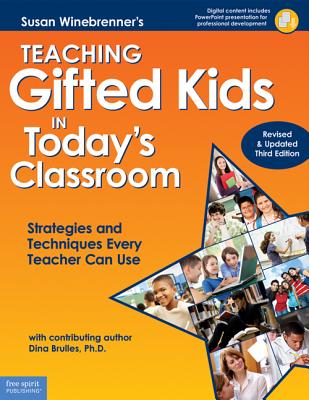 Susan Winebrenner's

Digital content includes PowerPoint presentation for professional development

TEACHING
Gifted Kids
IN
Today's
Classroom

Revised & Updated Third Edition

Strategies and Techniques Every Teacher Can Use

with contributing author
Dina Brulles, Ph.D.

free spirit PUBLISHING®